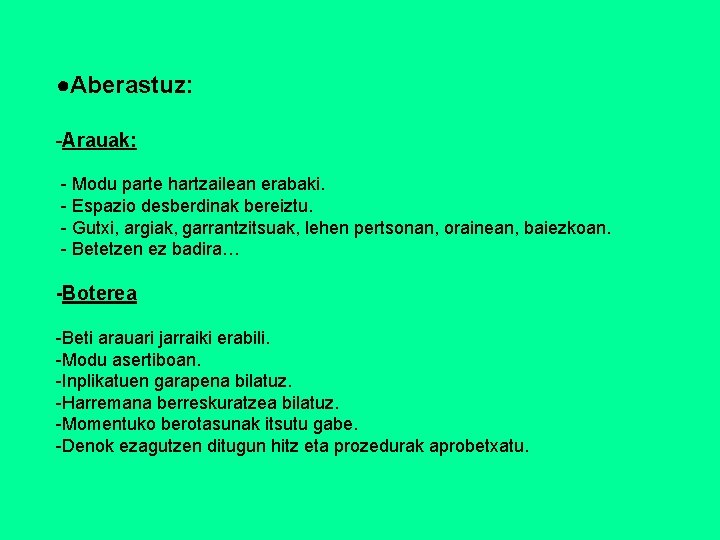 ●Aberastuz:

-Arauak:

- Modu parte hartzailean erabaki.
- Espazio desberdinak bereiztu.
- Gutxi, argiak, garrantzitsuak, lehen pertsonan, orainean, baiezkoan.
- Betetzen ez badira…

-Boterea

-Beti arauari jarraiki erabili.
-Modu asertiboan.
-Inplikatuen garapena bilatuz.
-Harremana berreskuratzea bilatuz.
-Momentuko berotasunak itsutu gabe.
-Denok ezagutzen ditugun hitz eta prozedurak aprobetxatu.